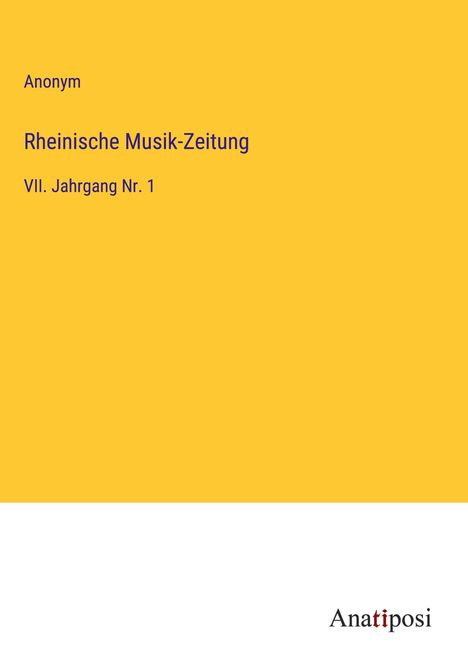 Anonym

Rheinische Musik-Zeitung

VII. Jahrgang Nr. 1

Anatiposi